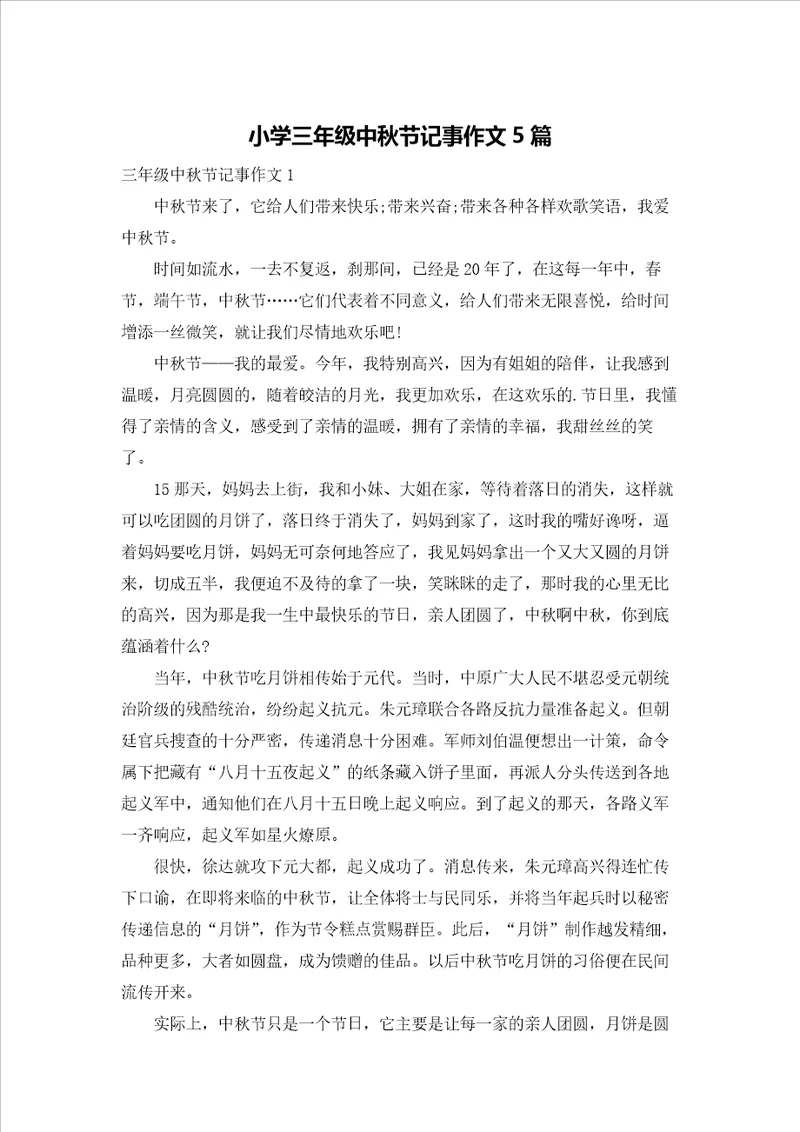 小学三年级中秋节记事作文5篇

三年级中秋节记事作文1

中秋节来了，它给人们带来快乐;带来兴奋;带来各种各样欢歌笑语，我爱中秋节。

时间如流水，一去不复返，刹那间，已经是20年了，在这每一年中，春节，端午节，中秋节……它们代表着不同意义，给人们带来无限喜悦，给时间增添一丝微笑，就让我们尽情地欢乐吧!

中秋节——我的最爱。今年，我特别高兴，因为有姐姐的陪伴，让我感到温暖，月亮圆圆的，随着皎洁的月光，我更加欢乐，在这欢乐的.节日里，我懂得了亲情的含义，感受到了亲情的温暖，拥有了亲情的幸福，我甜丝丝的笑了。

15那天，妈妈去上街，我和小妹、大姐在家，等待着落日的消失，这样就可以吃团圆的月饼了，落日终于消失了，妈妈到家了，这时我的嘴好馋呀，逼着妈妈要吃月饼，妈妈无可奈何地答应了，我见妈妈拿出一个又大又圆的月饼来，切成五半，我便迫不及待的拿了一块，笑眯眯的走了，那时我的心里无比的高兴，因为那是我一生中最快乐的节日，亲人团圆了，中秋啊中秋，你到底蕴涵着什么?

当年，中秋节吃月饼相传始于元代。当时，中原广大人民不堪忍受元朝统治阶级的残酷统治，纷纷起义抗元。朱元璋联合各路反抗力量准备起义。但朝廷官兵搜查的十分严密，传递消息十分困难。军师刘伯温便想出一计策，命令属下把藏有“八月十五夜起义”的纸条藏入饼子里面，再派人分头传送到各地起义军中，通知他们在八月十五日晚上起义响应。到了起义的那天，各路义军一齐响应，起义军如星火燎原。

很快，徐达就攻下元大都，起义成功了。消息传来，朱元璋高兴得连忙传下口谕，在即将来临的中秋节，让全体将士与民同乐，并将当年起兵时以秘密传递信息的“月饼”，作为节令糕点赏赐群臣。此后，“月饼”制作越发精细，品种更多，大者如圆盘，成为馈赠的佳品。以后中秋节吃月饼的习俗便在民间流传开来。

实际上，中秋节只是一个节日，它主要是让每一家的亲人团圆，月饼是圆